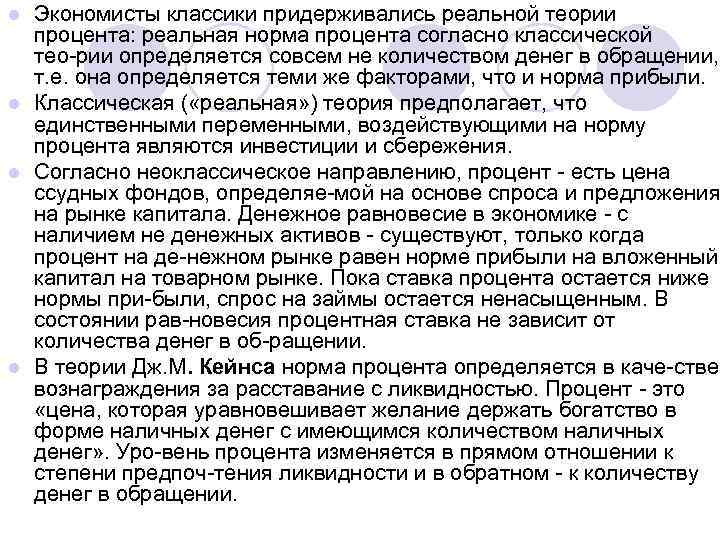 Экономисты классики придерживались реальной теории процента: реальная норма процента согласно классической тео-рии определяется совсем не количеством денег в обращении, т.е. она определяется теми же факторами, что и норма прибыли.

Классическая («реальная») теория предполагает, что единственными переменными, воздействующими на норму процента являются инвестиции и сбережения.

Согласно неоклассическое направлению, процент - есть цена ссудных фондов, определяе-мой на основе спроса и предложения на рынке капитала. Денежное равновесие в экономике - с наличием не денежных активов - существуют, только когда процент на де-нежном рынке равен норме прибыли на вложенный капитал на товарном рынке. Пока ставка процента остается ниже нормы при-были, спрос на займы остается ненасыщенным. В состоянии рав-новесия процентная ставка не зависит от количества денег в об-ращении.

В теории Дж.М. Кейнса норма процента определяется в каче-стве вознаграждения за расставание с ликвидностью. Процент - это «цена, которая уравновешивает желание держать богатство в форме наличных денег с имеющимся количеством наличных денег». Уро-вень процента изменяется в прямом отношении к степени предпоч-тения ликвидности и в обратном - к количеству денег в обращении.